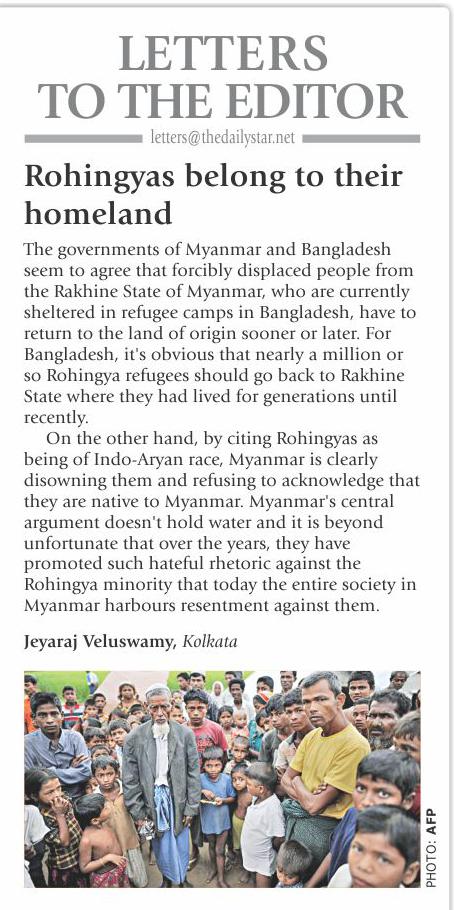 LETTERS TO THE EDITOR

letters@thedailystar.net

Rohingyas belong to their homeland

The governments of Myanmar and Bangladesh seem to agree that forcibly displaced people from the Rakhine State of Myanmar, who are currently sheltered in refugee camps in Bangladesh, have to return to the land of origin sooner or later. For Bangladesh, it's obvious that nearly a million or so Rohingya refugees should go back to Rakhine State where they had lived for generations until recently.

On the other hand, by citing Rohingyas as being of Indo-Aryan race, Myanmar is clearly disowning them and refusing to acknowledge that they are native to Myanmar. Myanmar's central argument doesn't hold water and it is beyond unfortunate that over the years, they have promoted such hateful rhetoric against the Rohingya minority that today the entire society in Myanmar harbours resentment against them.

Jeyaraj Veluswamy, Kolkata

PHOTO: AFP